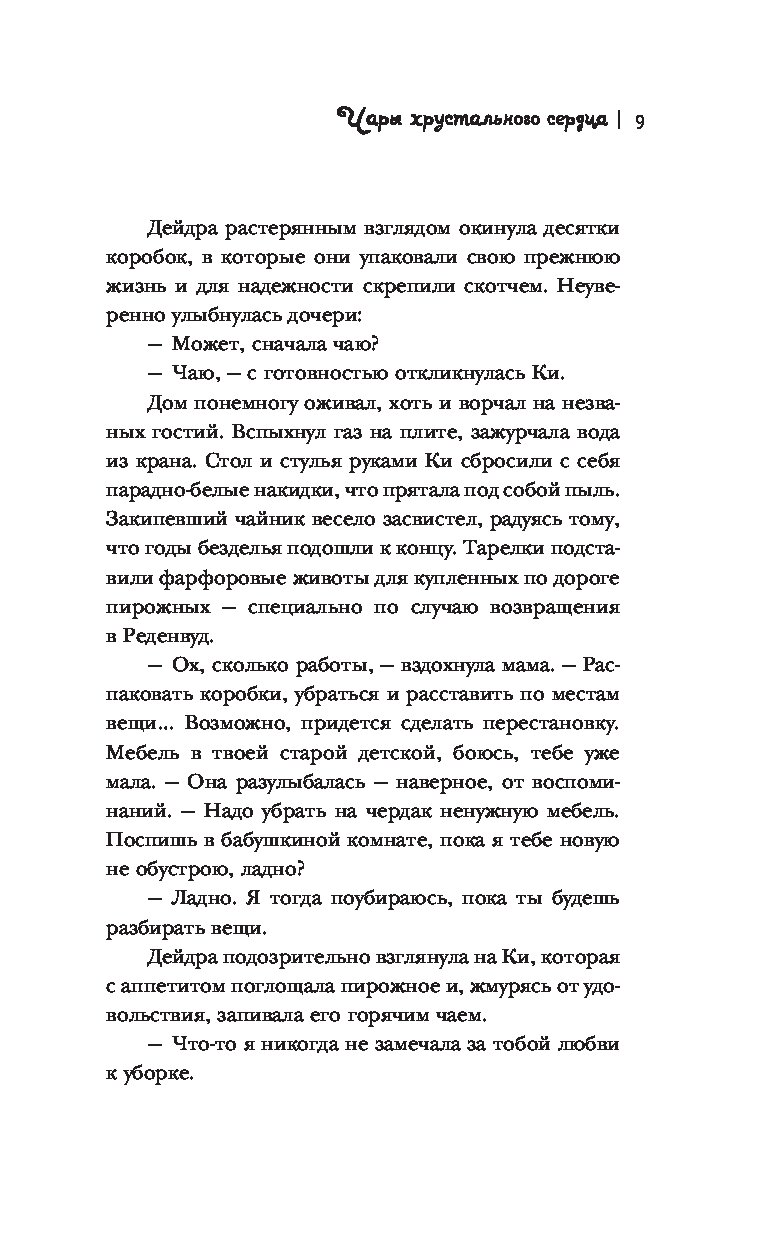 Чары хрустального сердца | 9

Дейдра растерянным взглядом окинула десятки коробок, в которые они упаковали свою прежнюю жизнь и для надежности скрепили скотчем. Неуверенно улыбнулась дочери:

— Может, сначала чаю?

— Чаю, — с готовностью откликнулась Ки.

Дом понемногу оживал, хоть и ворчал на незваных гостий. Вспыхнул газ на плите, зажурчала вода из крана. Стол и стулья руками Ки сбросили с себя парадно-белые накидки, что прятала под собой пыль. Закипевший чайник весело засвистел, радуясь тому, что годы безделья подошли к концу. Тарелки подставили фарфоровые животы для купленных по дороге пирожных — специально по случаю возвращения в Реденвуд.

— Ох, сколько работы, — вздохнула мама. — Распаковать коробки, убраться и расставить по местам вещи... Возможно, придется сделать перестановку. Мебель в твоей старой детской, боюсь, тебе уже мала. — Она разулыбалась — наверное, от воспоминаний. — Надо убрать на чердак ненужную мебель. Поспишь в бабушкиной комнате, пока я тебе новую не обустрою, ладно?

— Ладно. Я тогда поубираюсь, пока ты будешь разбирать вещи.

Дейдра подозрительно взглянула на Ки, которая с аппетитом поглощала пирожное и, жмурясь от удовольствия, запивала его горячим чаем.

— Что-то я никогда не замечала за тобой любви к уборке.